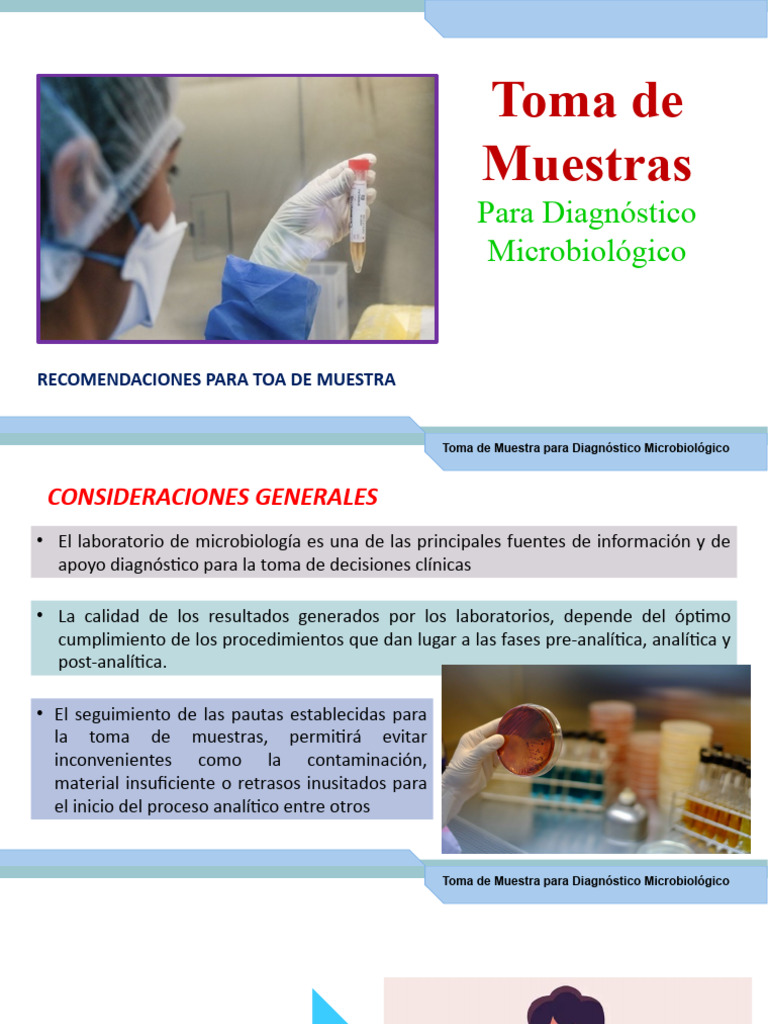 Toma de Muestras

Para Diagnóstico Microbiológico

RECOMENDACIONES PARA TOA DE MUESTRA

Toma de Muestra para Diagnóstico Microbiológico

CONSIDERACIONES GENERALES

• El laboratorio de microbiología es una de las principales fuentes de información y de apoyo diagnóstico para la toma de decisiones clínicas

• La calidad de los resultados generados por los laboratorios, depende del óptimo cumplimiento de los procedimientos que dan lugar a las fases pre-analítica, analítica y post-analítica.

• El seguimiento de las pautas establecidas para la toma de muestras, permitirá evitar inconvenientes como la contaminación, material insuficiente o retrasos inusitados para el inicio del proceso analítico entre otros

Toma de Muestra para Diagnóstico Microbiológico